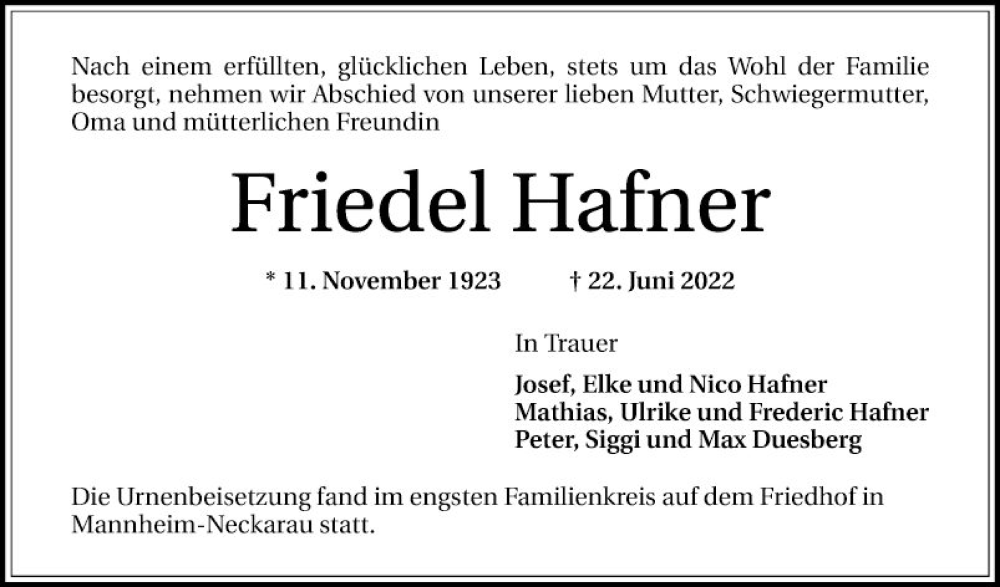 Nach einem erfüllten, glücklichen Leben, stets um das Wohl der Familie besorgt, nehmen wir Abschied von unserer lieben Mutter, Schwiegermutter, Oma und mütterlichen Freundin

Friedel Hafner

* 11. November 1923    † 22. Juni 2022

In Trauer

Josef, Elke und Nico Hafner
Mathias, Ulrike und Frederic Hafner
Peter, Siggi und Max Duesberg

Die Urnenbeisetzung fand im engsten Familienkreis auf dem Friedhof in Mannheim-Neckarau statt.